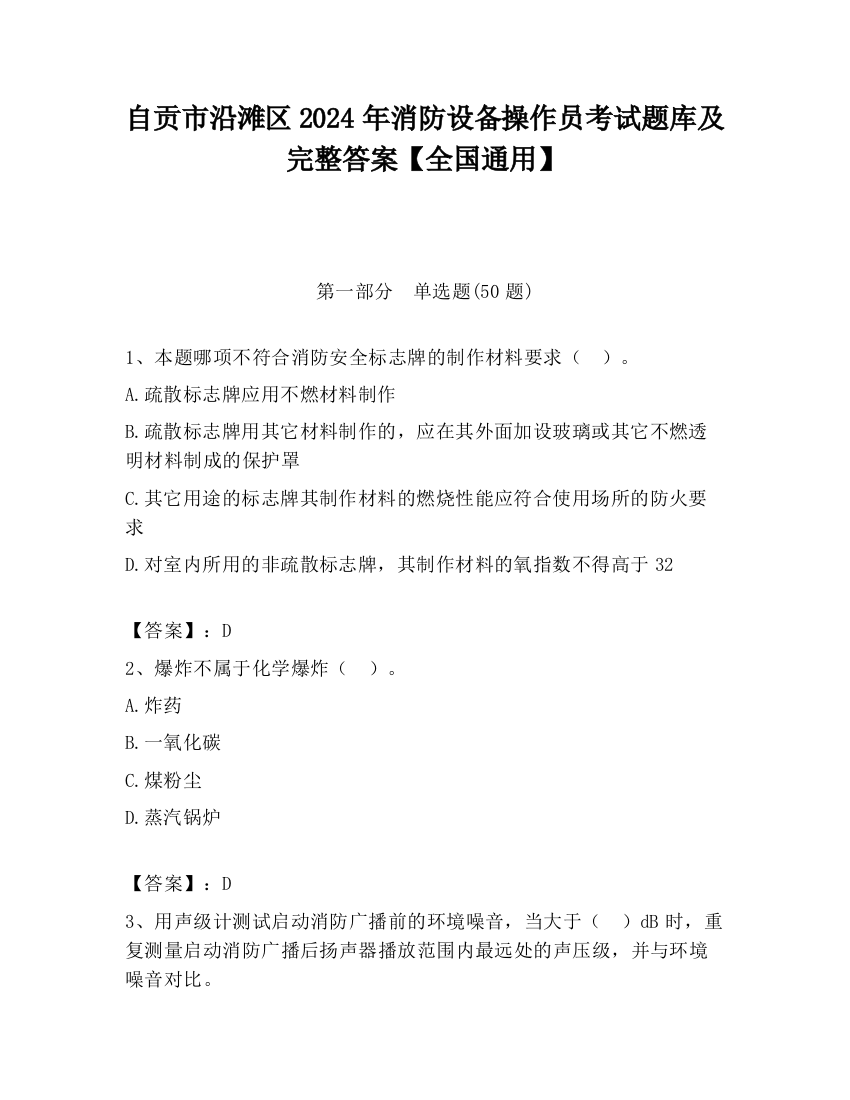 自贡市沿滩区2024年消防设备操作员考试题库及完整答案【全国通用】

第一部分　单选题(50题)

1、本题哪项不符合消防安全标志牌的制作材料要求（　）。

A.疏散标志牌应用不燃材料制作

B.疏散标志牌用其它材料制作的，应在其外面加设玻璃或其它不燃透明材料制成的保护罩

C.其它用途的标志牌其制作材料的燃烧性能应符合使用场所的防火要求

D.对室内所用的非疏散标志牌，其制作材料的氧指数不得高于32

【答案】：D

2、爆炸不属于化学爆炸（　）。

A.炸药

B.一氧化碳

C.煤粉尘

D.蒸汽锅炉

【答案】：D

3、用声级计测试启动消防广播前的环境噪音，当大于（　）dB时，重复测量启动消防广播后扬声器播放范围内最远处的声压级，并与环境噪音对比。